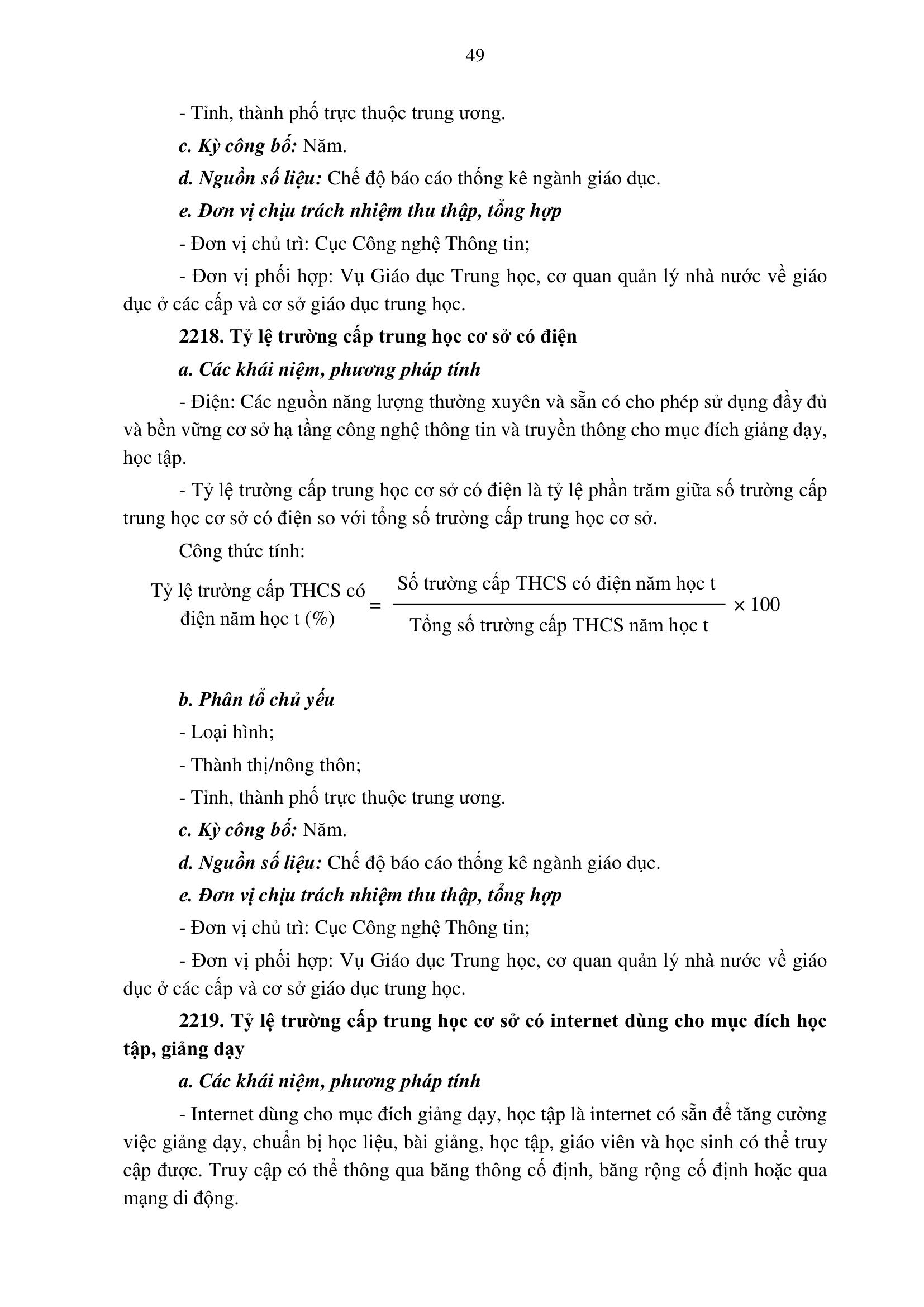 49

- Tỉnh, thành phố trực thuộc trung ương.

c. Kỳ công bố: Năm.

d. Nguồn số liệu: Chế độ báo cáo thống kê ngành giáo dục.

e. Đơn vị chịu trách nhiệm thu thập, tổng hợp

- Đơn vị chủ trì: Cục Công nghệ Thông tin;

- Đơn vị phối hợp: Vụ Giáo dục Trung học, cơ quan quản lý nhà nước về giáo dục ở các cấp và cơ sở giáo dục trung học.

2218. Tỷ lệ trường cấp trung học cơ sở có điện

a. Các khái niệm, phương pháp tính

- Điện: Các nguồn năng lượng thường xuyên và sẵn có cho phép sử dụng đầy đủ và bền vững cơ sở hạ tầng công nghệ thông tin và truyền thông cho mục đích giảng dạy, học tập.

- Tỷ lệ trường cấp trung học cơ sở có điện là tỷ lệ phần trăm giữa số trường cấp trung học cơ sở có điện so với tổng số trường cấp trung học cơ sở.

Công thức tính:

$\text{Tỷ lệ trường cấp THCS có điện năm học t (\%)} = \frac{\text{Số trường cấp THCS có điện năm học t}}{\text{Tổng số trường cấp THCS năm học t}} \times 100$

b. Phân tổ chủ yếu

- Loại hình;

- Thành thị/nông thôn;

- Tỉnh, thành phố trực thuộc trung ương.

c. Kỳ công bố: Năm.

d. Nguồn số liệu: Chế độ báo cáo thống kê ngành giáo dục.

e. Đơn vị chịu trách nhiệm thu thập, tổng hợp

- Đơn vị chủ trì: Cục Công nghệ Thông tin;

- Đơn vị phối hợp: Vụ Giáo dục Trung học, cơ quan quản lý nhà nước về giáo dục ở các cấp và cơ sở giáo dục trung học.

2219. Tỷ lệ trường cấp trung học cơ sở có internet dùng cho mục đích học tập, giảng dạy

a. Các khái niệm, phương pháp tính

- Internet dùng cho mục đích giảng dạy, học tập là internet có sẵn để tăng cường việc giảng dạy, chuẩn bị học liệu, bài giảng, học tập, giáo viên và học sinh có thể truy cập được. Truy cập có thể thông qua băng thông cố định, băng rộng cố định hoặc qua mạng di động.